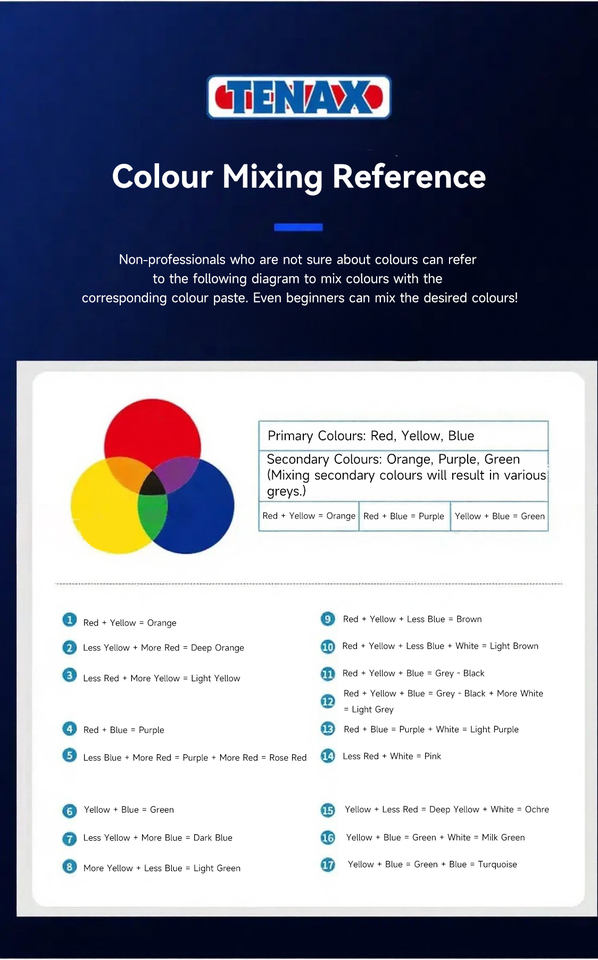 TENAX

Colour Mixing Reference

Non-professionals who are not sure about colours can refer to the following diagram to mix colours with the corresponding colour paste. Even beginners can mix the desired colours!

| Primary Colours: Red, Yellow, Blue | | |
|---|---|---|
| Secondary Colours: Orange, Purple, Green (Mixing secondary colours will result in various greys.) | | |
| Red + Yellow = Orange | Red + Blue = Purple | Yellow + Blue = Green |

1 Red + Yellow = Orange
2 Less Yellow + More Red = Deep Orange
3 Less Red + More Yellow = Light Yellow
4 Red + Blue = Purple
5 Less Blue + More Red = Purple + More Red = Rose Red
6 Yellow + Blue = Green
7 Less Yellow + More Blue = Dark Blue
8 More Yellow + Less Blue = Light Green

9 Red + Yellow + Less Blue = Brown
10 Red + Yellow + Less Blue + White = Light Brown
11 Red + Yellow + Blue = Grey - Black
12 Red + Yellow + Blue = Grey - Black + More White = Light Grey
13 Red + Blue = Purple + White = Light Purple
14 Less Red + White = Pink
15 Yellow + Less Red = Deep Yellow + White = Ochre
16 Yellow + Blue = Green + White = Milk Green
17 Yellow + Blue = Green + Blue = Turquoise